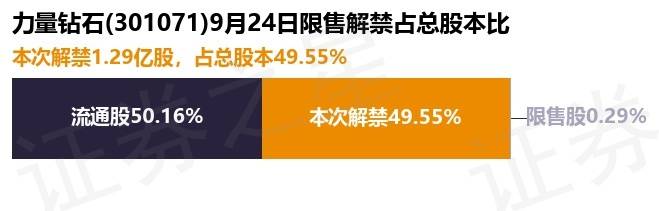 力量钻石(301071)9月24日限售解禁占总股本比
本次解禁1.29亿股，占总股本49.55%

流通股50.16%
本次解禁49.55%
限售股0.29%

证券之星
证券